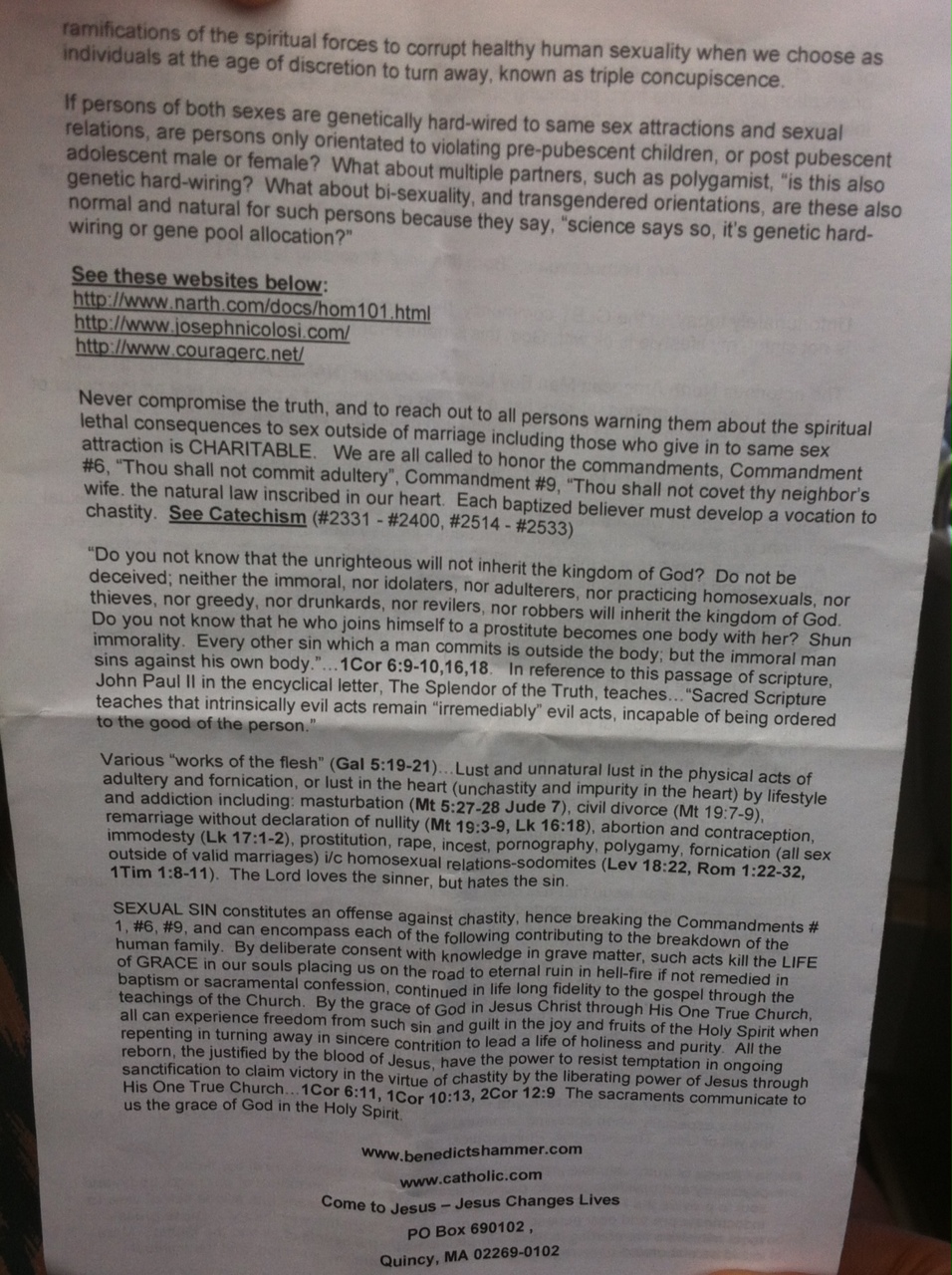 ramifications of the spiritual forces to corrupt healthy human sexuality when we choose as individuals at the age of discretion to turn away, known as triple concupiscence.

If persons of both sexes are genetically hard-wired to same sex attractions and sexual relations, are persons only orientated to violating pre-pubescent children, or post pubescent adolescent male or female? What about multiple partners, such as polygamist, "is this also genetic hard-wiring? What about bi-sexuality, and transgendered orientations, are these also normal and natural for such persons because they say, "science says so, it's genetic hard-wiring or gene pool allocation?"

See these websites below:
http://www.narth.com/docs/hom101.html
http://www.josephnicolosi.com/
http://www.couragerc.net/

Never compromise the truth, and to reach out to all persons warning them about the spiritual lethal consequences to sex outside of marriage including those who give in to same sex attraction is CHARITABLE. We are all called to honor the commandments, Commandment #6, "Thou shall not commit adultery", Commandment #9, "Thou shall not covet thy neighbor's wife. the natural law inscribed in our heart. Each baptized believer must develop a vocation to chastity. See Catechism (#2331 - #2400, #2514 - #2533)

"Do you not know that the unrighteous will not inherit the kingdom of God? Do not be deceived; neither the immoral, nor idolaters, nor adulterers, nor practicing homosexuals, nor thieves, nor greedy, nor drunkards, nor revilers, nor robbers will inherit the kingdom of God. Do you not know that he who joins himself to a prostitute becomes one body with her? Shun immorality. Every other sin which a man commits is outside the body; but the immoral man sins against his own body."...1Cor 6:9-10,16,18. In reference to this passage of scripture, John Paul II in the encyclical letter, The Splendor of the Truth, teaches..."Sacred Scripture teaches that intrinsically evil acts remain "irremediably" evil acts, incapable of being ordered to the good of the person."

Various "works of the flesh" (Gal 5:19-21)...Lust and unnatural lust in the physical acts of adultery and fornication, or lust in the heart (unchastity and impurity in the heart) by lifestyle and addiction including: masturbation (Mt 5:27-28 Jude 7), civil divorce (Mt 19:7-9), remarriage without declaration of nullity (Mt 19:3-9, Lk 16:18), abortion and contraception, immodesty (Lk 17:1-2), prostitution, rape, incest, pornography, polygamy, fornication (all sex outside of valid marriages) i/c homosexual relations-sodomites (Lev 18:22, Rom 1:22-32, 1Tim 1:8-11). The Lord loves the sinner, but hates the sin.

SEXUAL SIN constitutes an offense against chastity, hence breaking the Commandments # 1, #6, #9, and can encompass each of the following contributing to the breakdown of the human family. By deliberate consent with knowledge in grave matter, such acts kill the LIFE of GRACE in our souls placing us on the road to eternal ruin in hell-fire if not remedied in baptism or sacramental confession, continued in life long fidelity to the gospel through the teachings of the Church. By the grace of God in Jesus Christ through His One True Church, all can experience freedom from such sin and guilt in the joy and fruits of the Holy Spirit when repenting in turning away in sincere contrition to lead a life of holiness and purity. All the reborn, the justified by the blood of Jesus, have the power to resist temptation in ongoing sanctification to claim victory in the virtue of chastity by the liberating power of Jesus through His One True Church...1Cor 6:11, 1Cor 10:13, 2Cor 12:9 The sacraments communicate to us the grace of God in the Holy Spirit.

www.benedictshammer.com
www.catholic.com
Come to Jesus – Jesus Changes Lives
PO Box 690102 ,
Quincy, MA 02269-0102